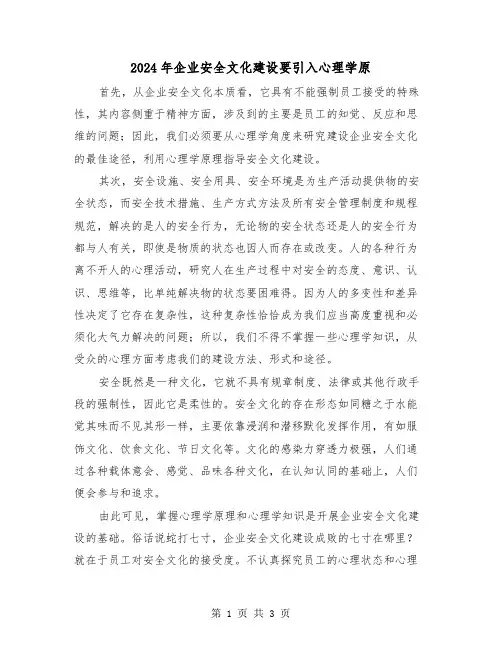 2024年企业安全文化建设要引入心理学原

首先，从企业安全文化本质看，它具有不能强制员工接受的特殊性，其内容侧重于精神方面，涉及到的主要是员工的知觉、反应和思维的问题；因此，我们必须要从心理学角度来研究建设企业安全文化的最佳途径，利用心理学原理指导安全文化建设。

其次，安全设施、安全用具、安全环境是为生产活动提供物的安全状态，而安全技术措施、生产方式方法及所有安全管理制度和规程规范，解决的是人的安全行为，无论物的安全状态还是人的安全行为都与人有关，即使是物质的状态也因人而存在或改变。人的各种行为离不开人的心理活动，研究人在生产过程中对安全的态度、意识、认识、思维等，比单纯解决物的状态要困难得。因为人的多变性和差异性决定了它存在复杂性，这种复杂性恰恰成为我们应当高度重视和必须化大气力解决的问题；所以，我们不得不掌握一些心理学知识，从受众的心理方面考虑我们的建设方法、形式和途径。

安全既然是一种文化，它就不具有规章制度、法律或其他行政手段的强制性，因此它是柔性的。安全文化的存在形态如同糖之于水能觉其味而不见其形一样，主要依靠浸润和潜移默化发挥作用，有如服饰文化、饮食文化、节日文化等。文化的感染力穿透力极强，人们通过各种载体意会、感觉、品味各种文化，在认知认同的基础上，人们便会参与和追求。

由此可见，掌握心理学原理和心理学知识是开展企业安全文化建设的基础。俗话说蛇打七寸，企业安全文化建设成败的七寸在哪里？就在于员工对安全文化的接受度。不认真探究员工的心理状态和心理

第 1 页 共 3 页